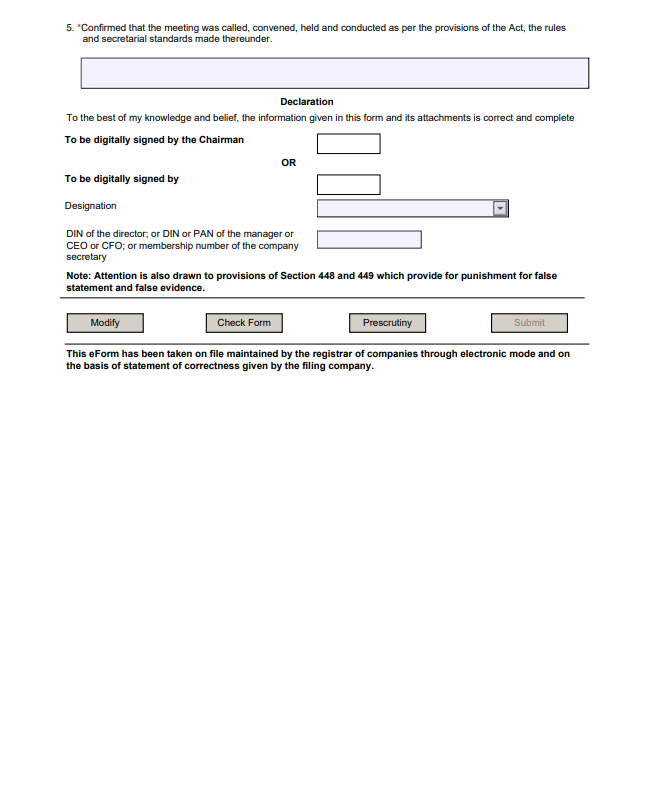 5. *Confirmed that the meeting was called, convened, held and conducted as per the provisions of the Act, the rules and secretarial standards made thereunder.

Declaration

To the best of my knowledge and belief, the information given in this form and its attachments is correct and complete

To be digitally signed by the Chairman

OR

To be digitally signed by

Designation

DIN of the director; or DIN or PAN of the manager or CEO or CFO; or membership number of the company secretary

Note: Attention is also drawn to provisions of Section 448 and 449 which provide for punishment for false statement and false evidence.

Modify

Check Form

Prescrutiny

Submit

This eForm has been taken on file maintained by the registrar of companies through electronic mode and on the basis of statement of correctness given by the filing company.